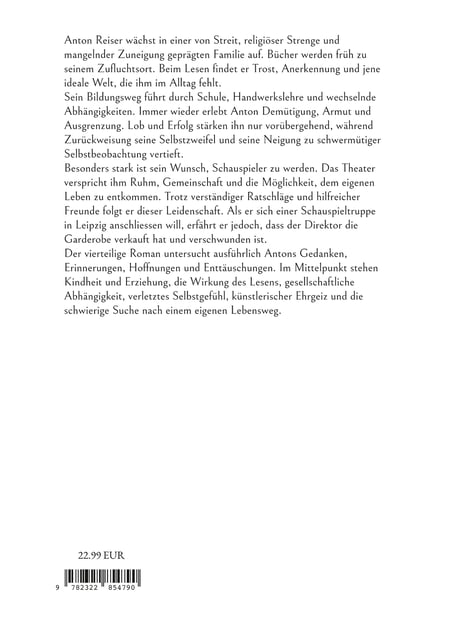 Anton Reiser wächst in einer von Streit, religiöser Strenge und mangelnder Zuneigung geprägten Familie auf. Bücher werden früh zu seinem Zufluchtsort. Beim Lesen findet er Trost, Anerkennung und jene ideale Welt, die ihm im Alltag fehlt.
Sein Bildungsweg führt durch Schule, Handwerkslehre und wechselnde Abhängigkeiten. Immer wieder erlebt Anton Demütigung, Armut und Ausgrenzung. Lob und Erfolg stärken ihn nur vorübergehend, während Zurückweisung seine Selbstzweifel und seine Neigung zu schwermütiger Selbstbeobachtung vertieft.
Besonders stark ist sein Wunsch, Schauspieler zu werden. Das Theater verspricht ihm Ruhm, Gemeinschaft und die Möglichkeit, dem eigenen Leben zu entkommen. Trotz verständiger Ratschläge und hilfreicher Freunde folgt er dieser Leidenschaft. Als er sich einer Schauspieltruppe in Leipzig anschliessen will, erfährt er jedoch, dass der Direktor die Garderobe verkauft hat und verschwunden ist.
Der vierteilige Roman untersucht ausführlich Antons Gedanken, Erinnerungen, Hoffnungen und Enttäuschungen. Im Mittelpunkt stehen Kindheit und Erziehung, die Wirkung des Lesens, gesellschaftliche Abhängigkeit, verletztes Selbstgefühl, künstlerischer Ehrgeiz und die schwierige Suche nach einem eigenen Lebensweg.

22.99 EUR

9 782322 854790